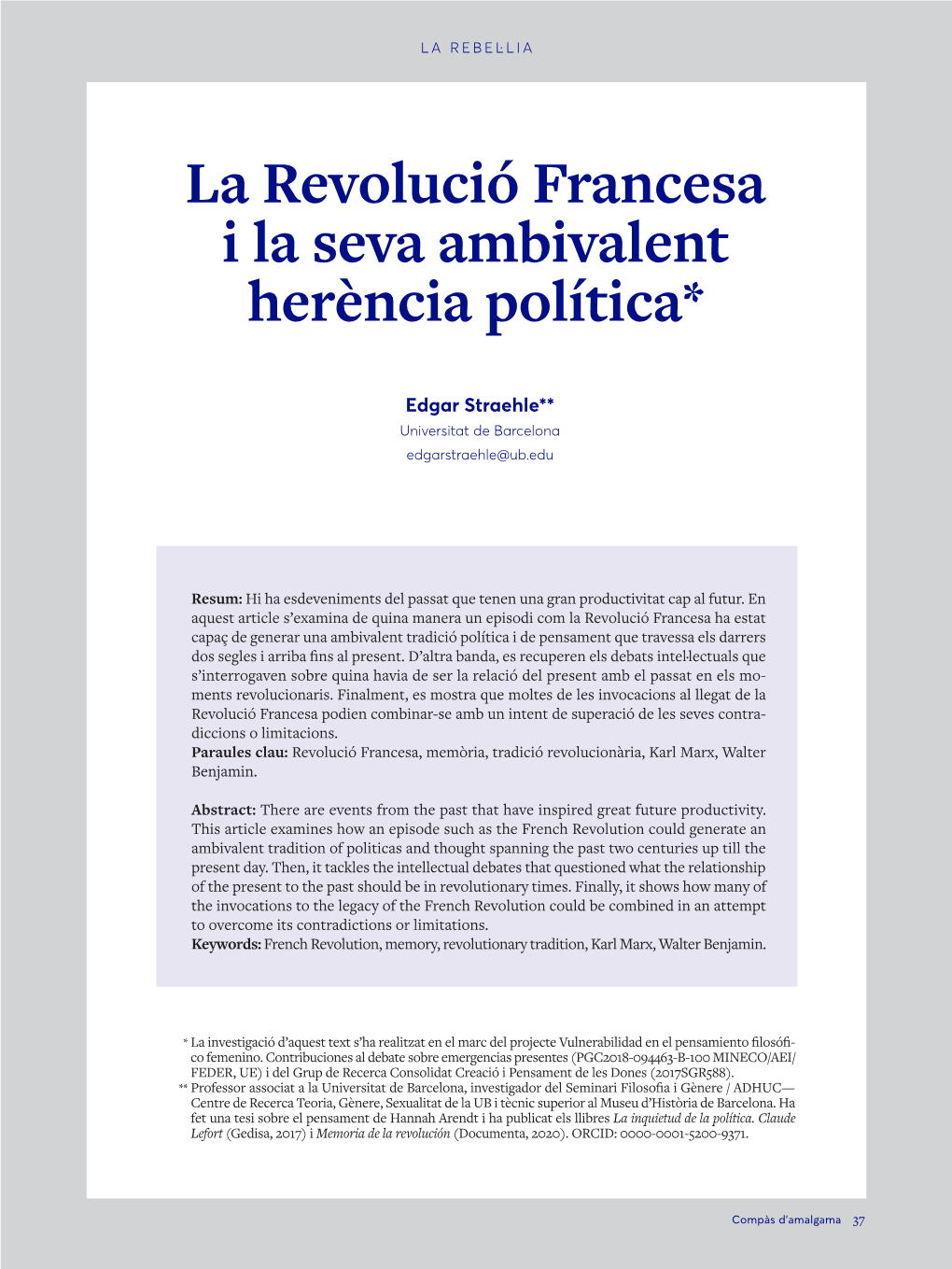 LA REBEL·LIA

La Revolució Francesa i la seva ambivalent herència política*

Edgar Straehle**
Universitat de Barcelona
edgarstraehle@ub.edu

Resum: Hi ha esdeveniments del passat que tenen una gran productivitat cap al futur. En aquest article s'examina de quina manera un episodi com la Revolució Francesa ha estat capaç de generar una ambivalent tradició política i de pensament que travessa els darrers dos segles i arriba fins al present. D'altra banda, es recuperen els debats intel·lectuals que s'interrogaven sobre quina havia de ser la relació del present amb el passat en els moments revolucionaris. Finalment, es mostra que moltes de les invocacions al llegat de la Revolució Francesa podien combinar-se amb un intent de superació de les seves contradiccions o limitacions.
Paraules clau: Revolució Francesa, memòria, tradició revolucionària, Karl Marx, Walter Benjamin.

Abstract: There are events from the past that have inspired great future productivity. This article examines how an episode such as the French Revolution could generate an ambivalent tradition of politicas and thought spanning the past two centuries up till the present day. Then, it tackles the intellectual debates that questioned what the relationship of the present to the past should be in revolutionary times. Finally, it shows how many of the invocations to the legacy of the French Revolution could be combined in an attempt to overcome its contradictions or limitations.
Keywords: French Revolution, memory, revolutionary tradition, Karl Marx, Walter Benjamin.

* La investigació d'aquest text s'ha realitzat en el marc del projecte Vulnerabilidad en el pensamiento filosófico femenino. Contribuciones al debate sobre emergencias presentes (PGC2018-094463-B-100 MINECO/AEI/FEDER, UE) i del Grup de Recerca Consolidat Creació i Pensament de les Dones (2017SGR588).
** Professor associat a la Universitat de Barcelona, investigador del Seminari Filosofia i Gènere / ADHUC—Centre de Recerca Teoria, Gènere, Sexualitat de la UB i tècnic superior al Museu d'Història de Barcelona. Ha fet una tesi sobre el pensament de Hannah Arendt i ha publicat els llibres La inquietud de la política. Claude Lefort (Gedisa, 2017) i Memoria de la revolución (Documenta, 2020). ORCID: 0000-0001-5200-9371.

Compàs d'amalgama 37